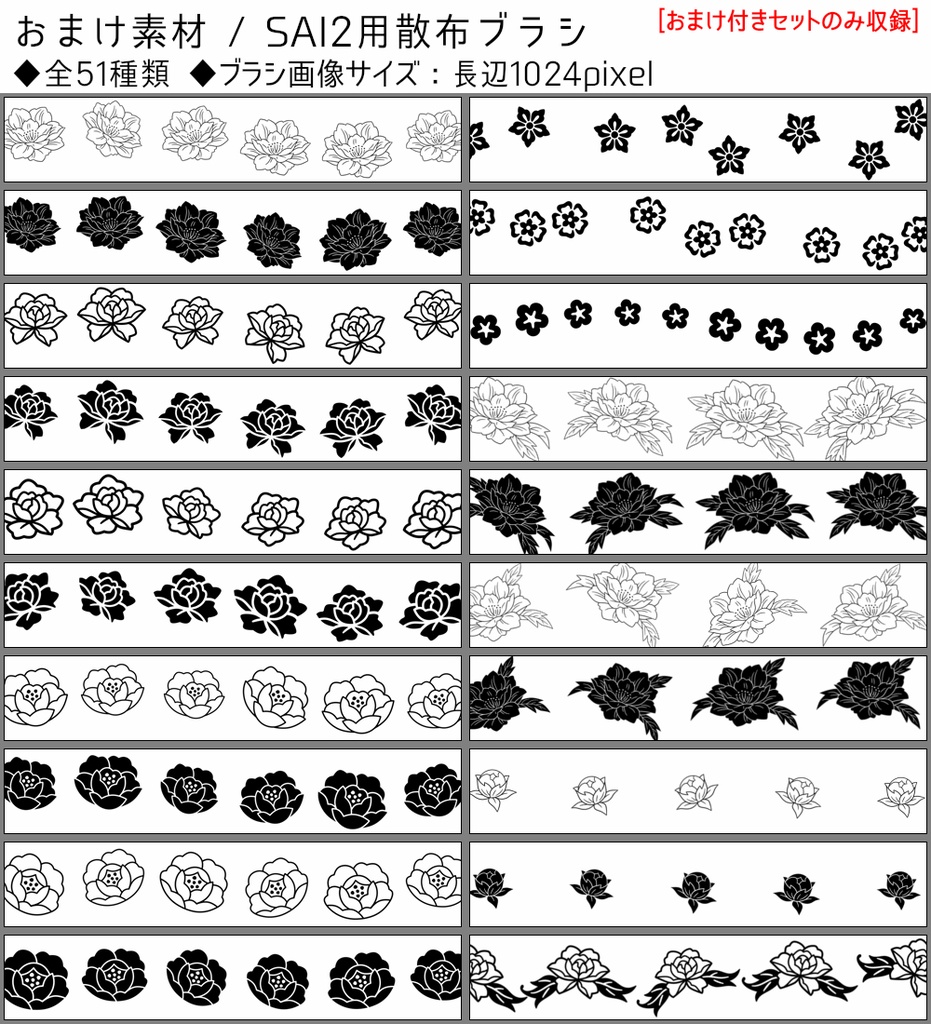 おまけ素材 / SAI2用散布ブラシ

[おまけ付きセットのみ収録]

◆全51種類 ◆ブラシ画像サイズ：長辺1024pixel